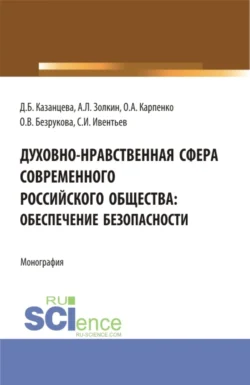 Д.Б. Казанцева, А.Л. Золкин, О.А. Карпенко
О.В. Безрукова, С.И. Ивентьев

ДУХОВНО-НРАВСТВЕННАЯ СФЕРА СОВРЕМЕННОГО РОССИЙСКОГО ОБЩЕСТВА: ОБЕСПЕЧЕНИЕ БЕЗОПАСНОСТИ

Монография

RU SCIence
RU-SCIENCE.COM